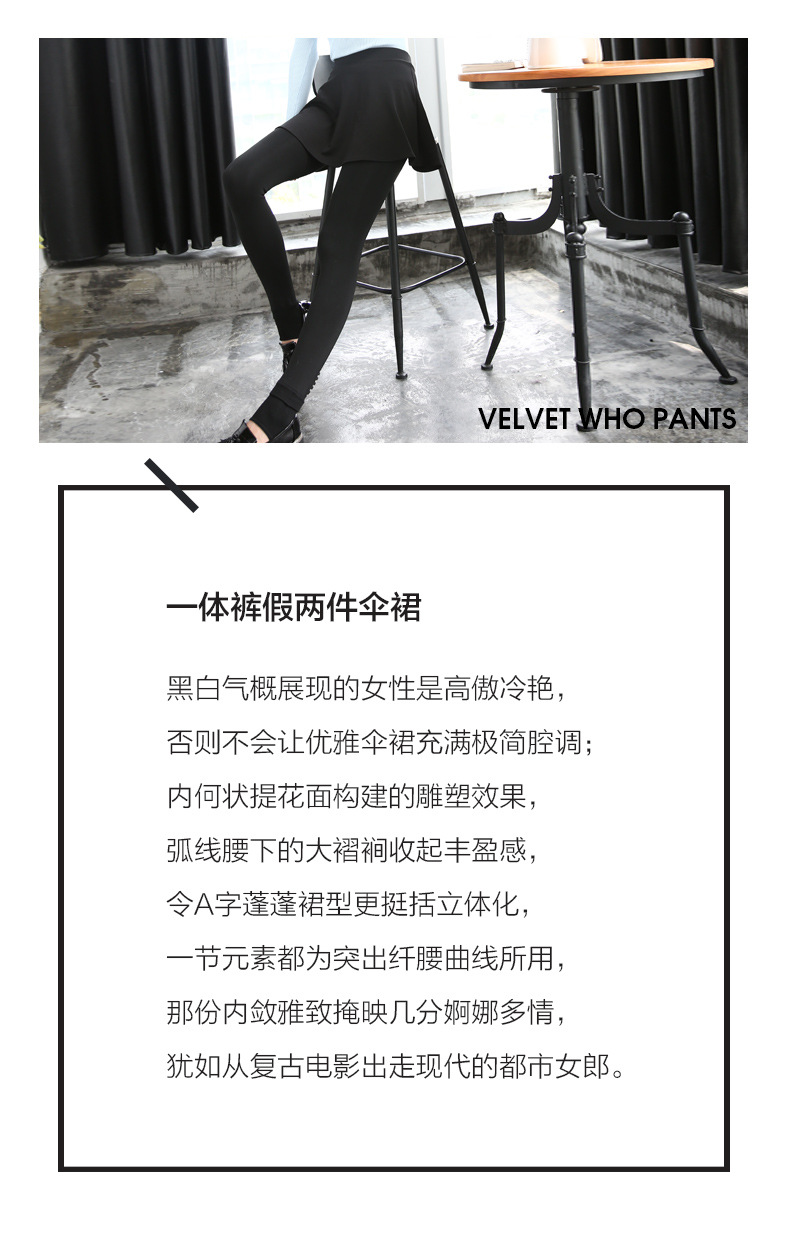 VELVET WHO PANTS

一体裤假两件伞裙

黑白气概展现的女性是高傲冷艳，

否则不会让优雅伞裙充满极简腔调；

内何状提花面构建的雕塑效果，

弧线腰下的大褶裥收起丰盈感，

令A字蓬蓬裙型更挺括立体化，

一节元素都为突出纤腰曲线所用，

那份内敛雅致掩映几分婀娜多情，

犹如从复古电影出走现代的都市女郎。